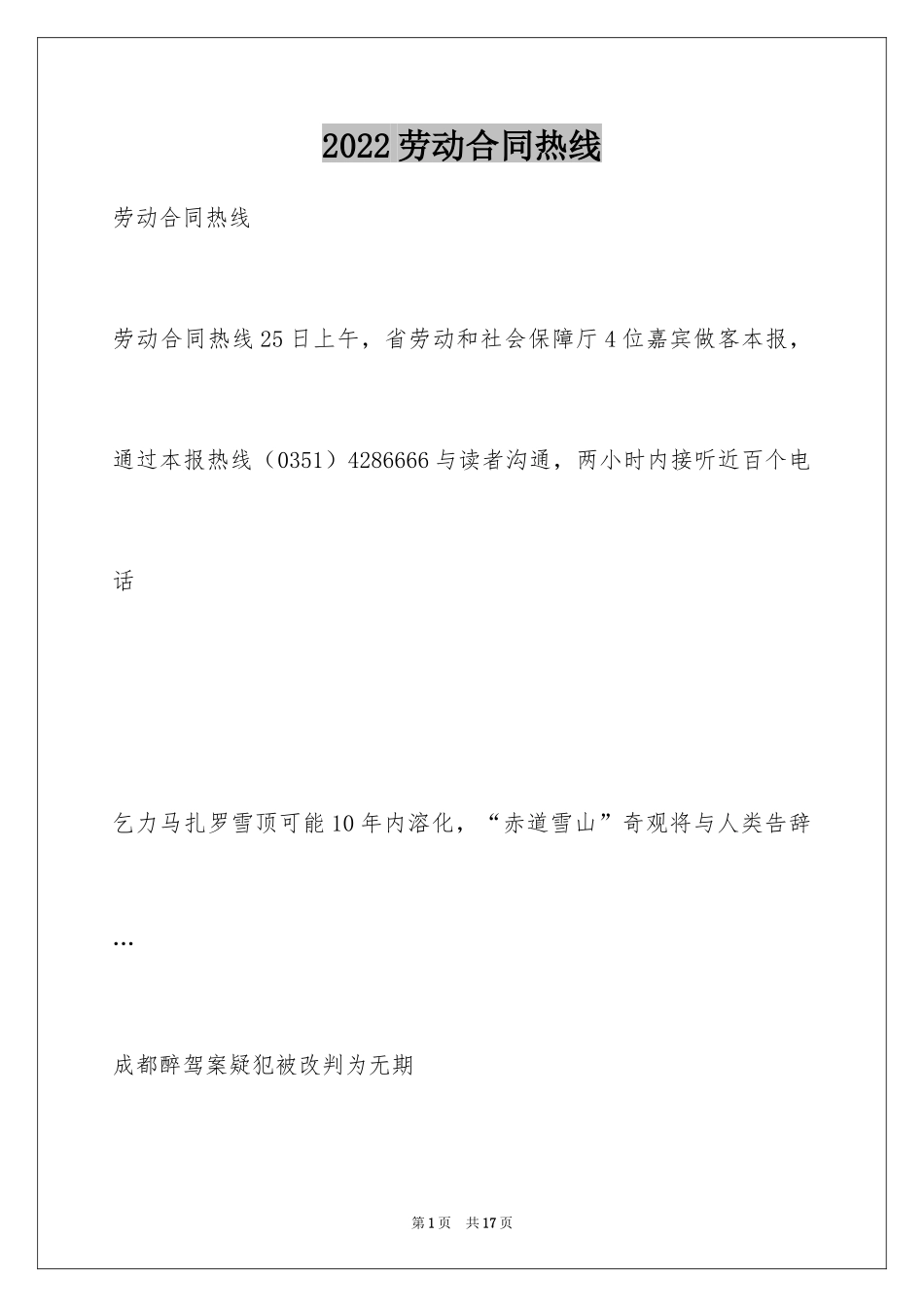 2022劳动合同热线

劳动合同热线

劳动合同热线25日上午，省劳动和社会保障厅4位嘉宾做客本报，通过本报热线（0351）4286666与读者沟通，两小时内接听近百个电话

乞力马扎罗雪顶可能10年内溶化，“赤道雪山”奇观将与人类告辞…

成都醉驾案疑犯被改判为无期

第1页 共17页